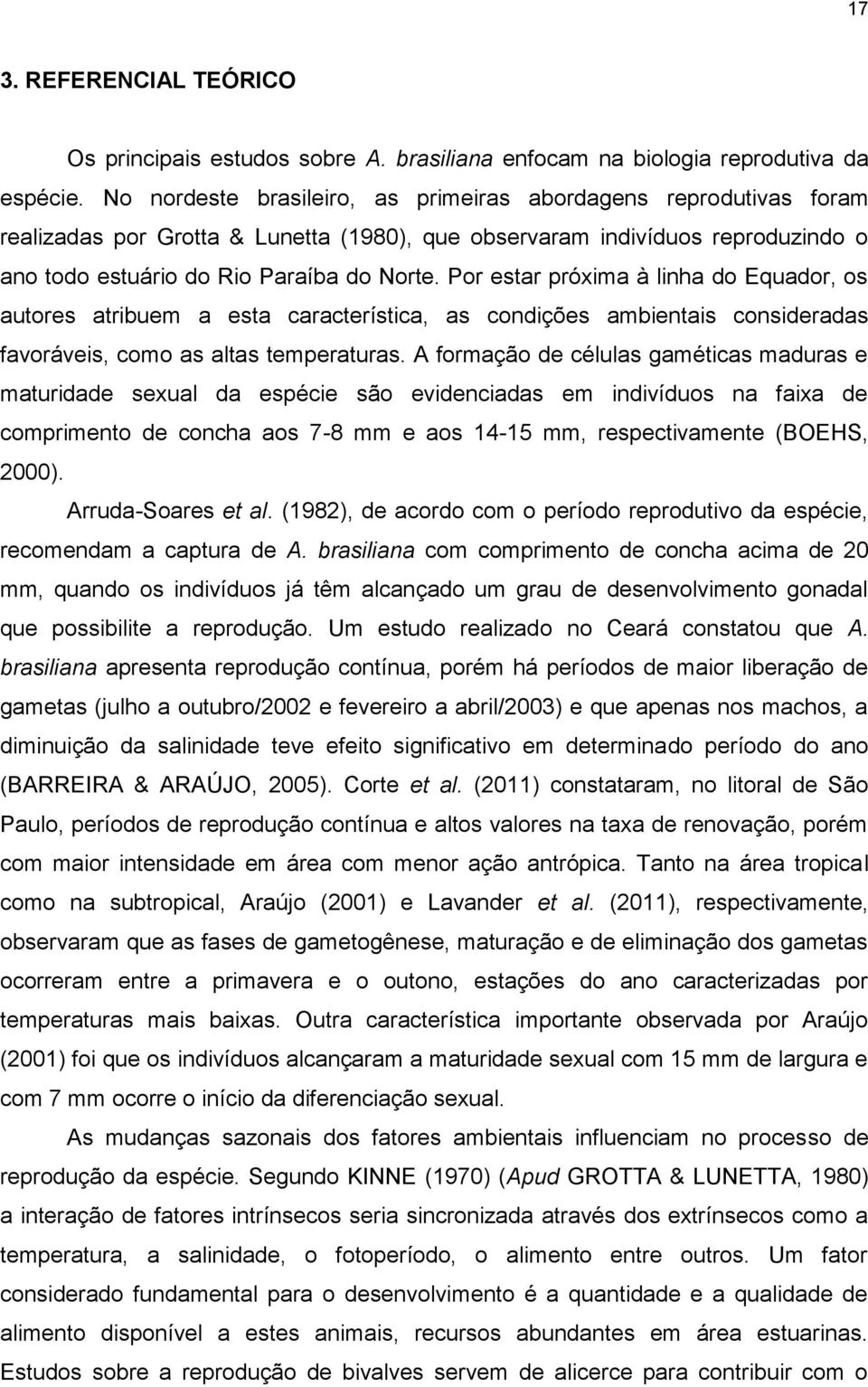 17

3. REFERENCIAL TEÓRICO

Os principais estudos sobre A. brasiliana enfocam na biologia reprodutiva da espécie. No nordeste brasileiro, as primeiras abordagens reprodutivas foram realizadas por Grotta & Lunetta (1980), que observaram indivíduos reproduzindo o ano todo estuário do Rio Paraíba do Norte. Por estar próxima à linha do Equador, os autores atribuem a esta característica, as condições ambientais consideradas favoráveis, como as altas temperaturas. A formação de células gaméticas maduras e maturidade sexual da espécie são evidenciadas em indivíduos na faixa de comprimento de concha aos 7-8 mm e aos 14-15 mm, respectivamente (BOEHS, 2000).

Arruda-Soares et al. (1982), de acordo com o período reprodutivo da espécie, recomendam a captura de A. brasiliana com comprimento de concha acima de 20 mm, quando os indivíduos já têm alcançado um grau de desenvolvimento gonadal que possibilite a reprodução. Um estudo realizado no Ceará constatou que A. brasiliana apresenta reprodução contínua, porém há períodos de maior liberação de gametas (julho a outubro/2002 e fevereiro a abril/2003) e que apenas nos machos, a diminuição da salinidade teve efeito significativo em determinado período do ano (BARREIRA & ARAÚJO, 2005). Corte et al. (2011) constataram, no litoral de São Paulo, períodos de reprodução contínua e altos valores na taxa de renovação, porém com maior intensidade em área com menor ação antrópica. Tanto na área tropical como na subtropical, Araújo (2001) e Lavander et al. (2011), respectivamente, observaram que as fases de gametogênese, maturação e de eliminação dos gametas ocorreram entre a primavera e o outono, estações do ano caracterizadas por temperaturas mais baixas. Outra característica importante observada por Araújo (2001) foi que os indivíduos alcançaram a maturidade sexual com 15 mm de largura e com 7 mm ocorre o início da diferenciação sexual.

As mudanças sazonais dos fatores ambientais influenciam no processo de reprodução da espécie. Segundo KINNE (1970) (Apud GROTTA & LUNETTA, 1980) a interação de fatores intrínsecos seria sincronizada através dos extrínsecos como a temperatura, a salinidade, o fotoperíodo, o alimento entre outros. Um fator considerado fundamental para o desenvolvimento é a quantidade e a qualidade de alimento disponível a estes animais, recursos abundantes em área estuarinas. Estudos sobre a reprodução de bivalves servem de alicerce para contribuir com o